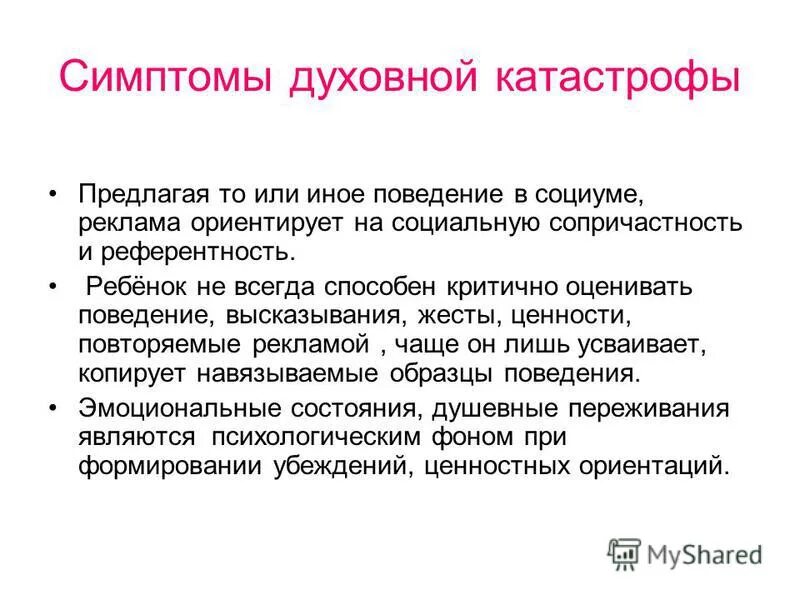 Симптомы духовной катастрофы

• Предлагая то или иное поведение в социуме, реклама ориентирует на социальную сопричастность и референтность.

• Ребёнок не всегда способен критично оценивать поведение, высказывания, жесты, ценности, повторяемые рекламой , чаще он лишь усваивает, копирует навязываемые образцы поведения.

• Эмоциональные состояния, душевные переживания являются психологическим фоном при формировании убеждений, ценностных ориентаций.

MyShared